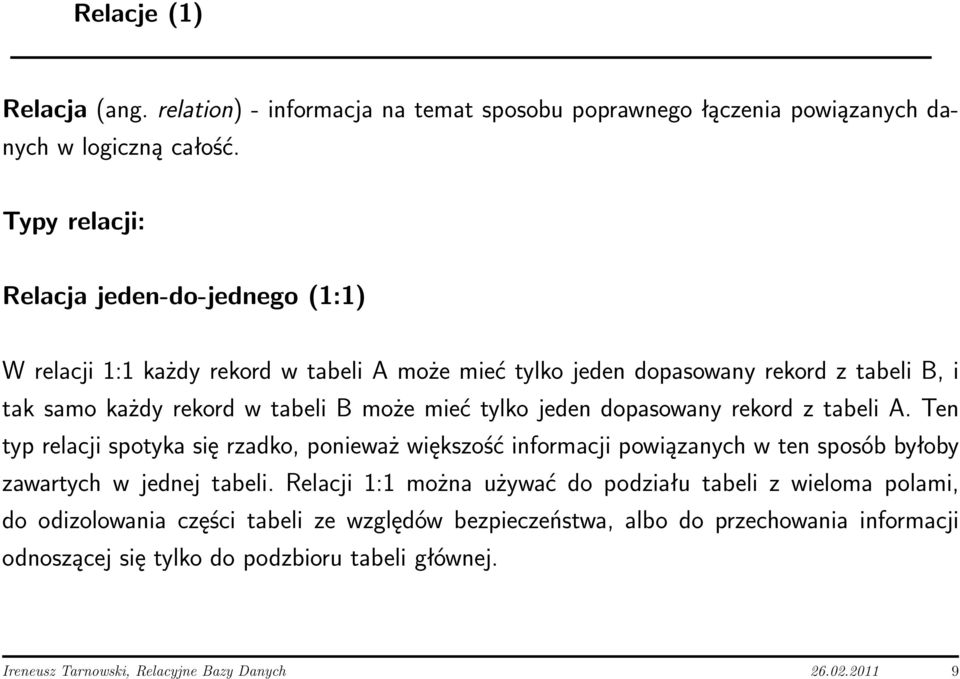 Relacje (1)

Relacja (ang. relation) - informacja na temat sposobu poprawnego łączenia powiązanych danych w logiczną całość.

Typy relacji:

Relacja jeden-do-jednego (1:1)

W relacji 1:1 każdy rekord w tabeli A może mieć tylko jeden dopasowany rekord z tabeli B, i tak samo każdy rekord w tabeli B może mieć tylko jeden dopasowany rekord z tabeli A. Ten typ relacji spotyka się rzadko, ponieważ większość informacji powiązanych w ten sposób byłoby zawartych w jednej tabeli. Relacji 1:1 można używać do podziału tabeli z wieloma polami, do odizolowania części tabeli ze względów bezpieczeństwa, albo do przechowania informacji odnoszącej się tylko do podzbioru tabeli głównej.

Ireneusz Tarnowski, Relacyjne Bazy Danych 26.02.2011 9